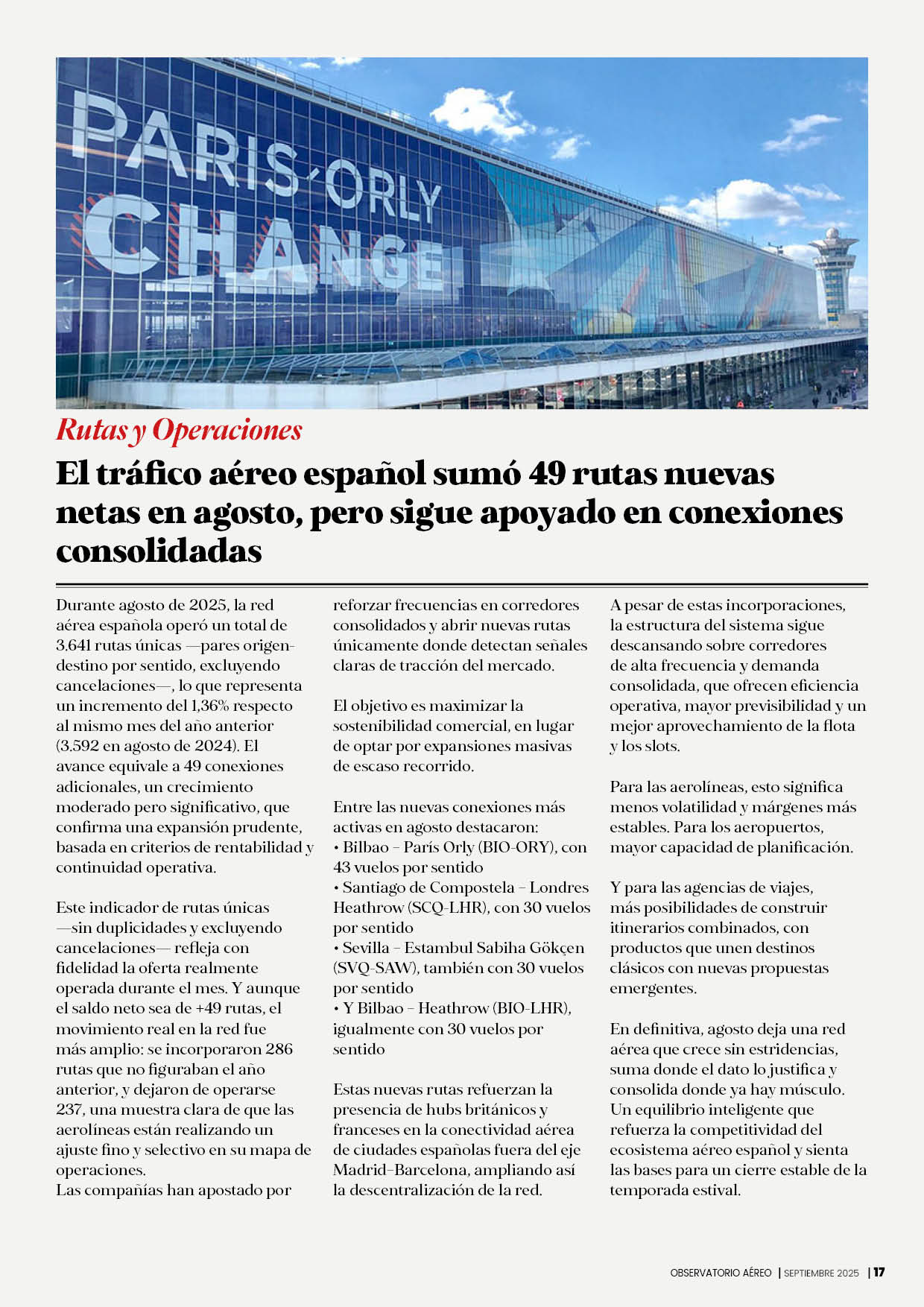 PARIS-ORLY
CHANGE

Rutas y Operaciones

El tráfico aéreo español sumó 49 rutas nuevas netas en agosto, pero sigue apoyado en conexiones consolidadas

Durante agosto de 2025, la red aérea española operó un total de 3.641 rutas únicas —pares origen-destino por sentido, excluyendo cancelaciones—, lo que representa un incremento del 1,36% respecto al mismo mes del año anterior (3.592 en agosto de 2024). El avance equivale a 49 conexiones adicionales, un crecimiento moderado pero significativo, que confirma una expansión prudente, basada en criterios de rentabilidad y continuidad operativa.

Este indicador de rutas únicas —sin duplicidades y excluyendo cancelaciones— refleja con fidelidad la oferta realmente operada durante el mes. Y aunque el saldo neto sea de +49 rutas, el movimiento real en la red fue más amplio: se incorporaron 286 rutas que no figuraban el año anterior, y dejaron de operarse 237, una muestra clara de que las aerolíneas están realizando un ajuste fino y selectivo en su mapa de operaciones.
Las compañías han apostado por reforzar frecuencias en corredores consolidados y abrir nuevas rutas únicamente donde detectan señales claras de tracción del mercado.

El objetivo es maximizar la sostenibilidad comercial, en lugar de optar por expansiones masivas de escaso recorrido.

Entre las nuevas conexiones más activas en agosto destacaron:
• Bilbao – París Orly (BIO-ORY), con 43 vuelos por sentido
• Santiago de Compostela – Londres Heathrow (SCQ-LHR), con 30 vuelos por sentido
• Sevilla – Estambul Sabiha Gökçen (SVQ-SAW), también con 30 vuelos por sentido
• Y Bilbao – Heathrow (BIO-LHR), igualmente con 30 vuelos por sentido

Estas nuevas rutas refuerzan la presencia de hubs británicos y franceses en la conectividad aérea de ciudades españolas fuera del eje Madrid–Barcelona, ampliando así la descentralización de la red.

A pesar de estas incorporaciones, la estructura del sistema sigue descansando sobre corredores de alta frecuencia y demanda consolidada, que ofrecen eficiencia operativa, mayor previsibilidad y un mejor aprovechamiento de la flota y los slots.

Para las aerolíneas, esto significa menos volatilidad y márgenes más estables. Para los aeropuertos, mayor capacidad de planificación.

Y para las agencias de viajes, más posibilidades de construir itinerarios combinados, con productos que unen destinos clásicos con nuevas propuestas emergentes.

En definitiva, agosto deja una red aérea que crece sin estridencias, suma donde el dato lo justifica y consolida donde ya hay músculo. Un equilibrio inteligente que refuerza la competitividad del ecosistema aéreo español y sienta las bases para un cierre estable de la temporada estival.

OBSERVATORIO AÉREO | SEPTIEMBRE 2025 | 17